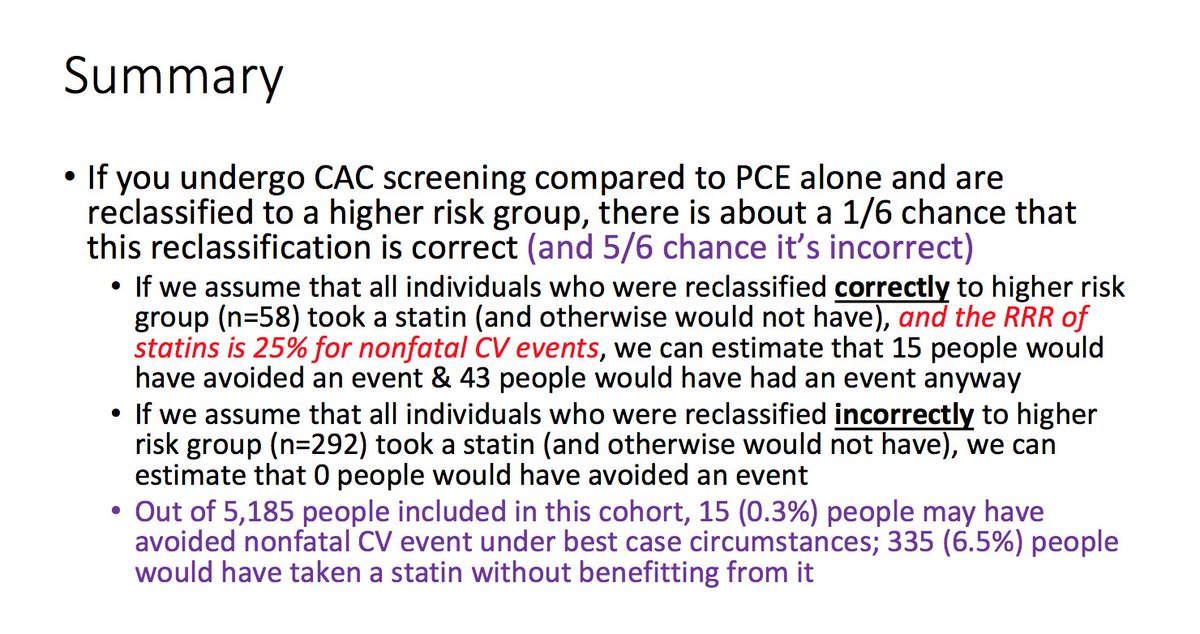 Summary

• If you undergo CAC screening compared to PCE alone and are reclassified to a higher risk group, there is about a 1/6 chance that this reclassification is correct (and 5/6 chance it's incorrect)

• If we assume that all individuals who were reclassified correctly to higher risk group (n=58) took a statin (and otherwise would not have), and the RRR of statins is 25% for nonfatal CV events, we can estimate that 15 people would have avoided an event & 43 people would have had an event anyway

• If we assume that all individuals who were reclassified incorrectly to higher risk group (n=292) took a statin (and otherwise would not have), we can estimate that 0 people would have avoided an event

• Out of 5,185 people included in this cohort, 15 (0.3%) people may have avoided nonfatal CV event under best case circumstances; 335 (6.5%) people would have taken a statin without benefitting from it